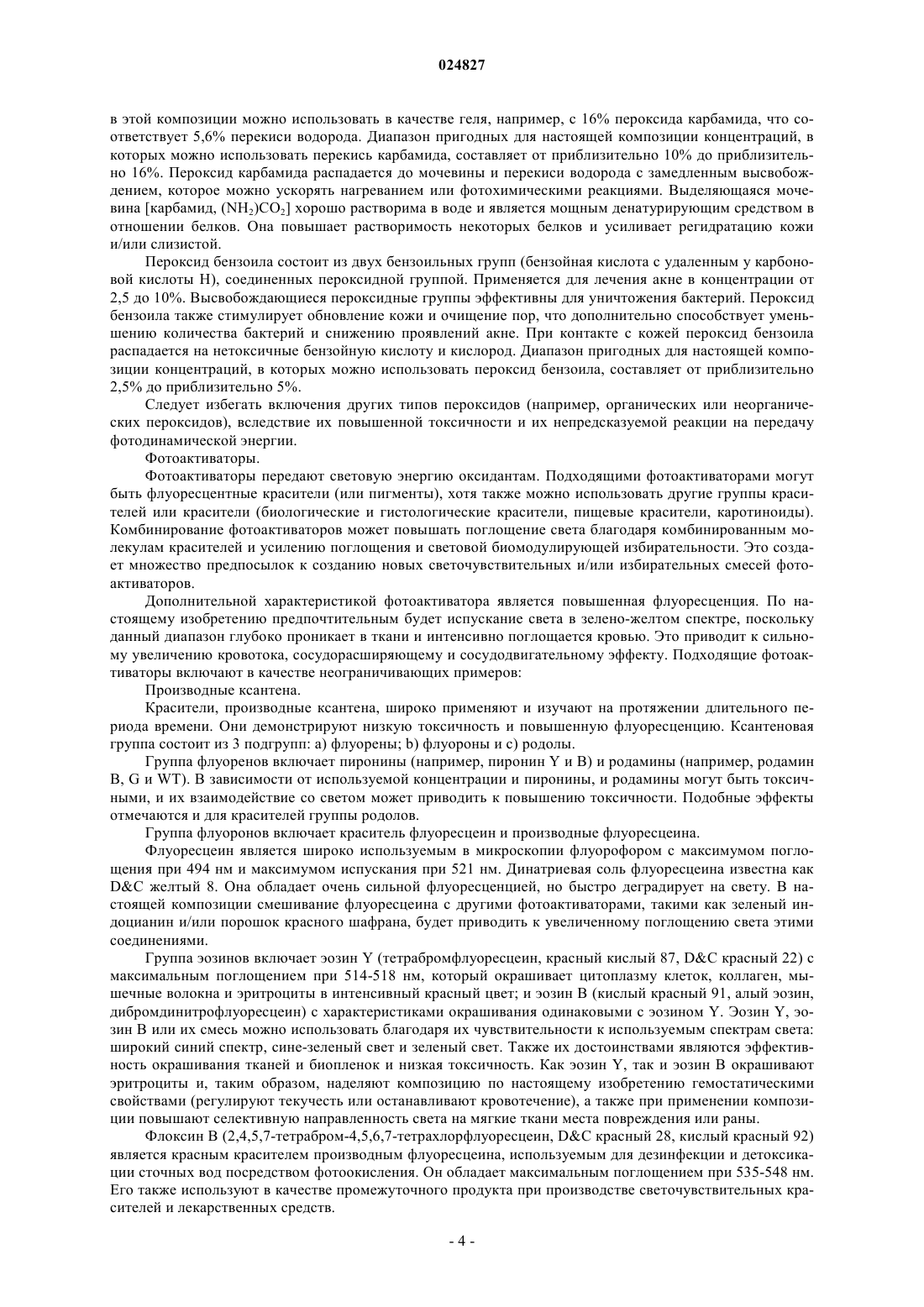 024827

в этой композиции можно использовать в качестве геля, например, с 16% пероксида карбамида, что соответствует 5,6% перекиси водорода. Диапазон пригодных для настоящей композиции концентраций, в которых можно использовать перекись карбамида, составляет от приблизительно 10% до приблизительно 16%. Пероксид карбамида распадается до мочевины и перекиси водорода с замедленным высвобождением, которое можно ускорять нагреванием или фотохимическими реакциями. Выделяющаяся мочевина [карбамид, $(NH_2)CO_2$] хорошо растворима в воде и является мощным денатурирующим средством в отношении белков. Она повышает растворимость некоторых белков и усиливает регидратацию кожи и/или слизистой.

Пероксид бензоила состоит из двух бензоильных групп (бензойная кислота с удаленным у карбоновой кислоты H), соединенных пероксидной группой. Применяется для лечения акне в концентрации от 2,5 до 10%. Высвобождающиеся пероксидные группы эффективны для уничтожения бактерий. Пероксид бензоила также стимулирует обновление кожи и очищение пор, что дополнительно способствует уменьшению количества бактерий и снижению проявлений акне. При контакте с кожей пероксид бензоила распадается на нетоксичные бензойную кислоту и кислород. Диапазон пригодных для настоящей композиции концентраций, в которых можно использовать пероксид бензоила, составляет от приблизительно 2,5% до приблизительно 5%.

Следует избегать включения других типов пероксидов (например, органических или неорганических пероксидов), вследствие их повышенной токсичности и их непредсказуемой реакции на передачу фотодинамической энергии.

Фотоактиваторы.

Фотоактиваторы передают световую энергию оксидантам. Подходящими фотоактиваторами могут быть флуоресцентные красители (или пигменты), хотя также можно использовать другие группы красителей или красители (биологические и гистологические красители, пищевые красители, каротиноиды). Комбинирование фотоактиваторов может повышать поглощение света благодаря комбинированным молекулам красителей и усилению поглощения и световой биомодулирующей избирательности. Это создает множество предпосылок к созданию новых светочувствительных и/или избирательных смесей фотоактиваторов.

Дополнительной характеристикой фотоактиватора является повышенная флуоресценция. По настоящему изобретению предпочтительным будет испускание света в зелено-желтом спектре, поскольку данный диапазон глубоко проникает в ткани и интенсивно поглощается кровью. Это приводит к сильному увеличению кровотока, сосудорасширяющему и сосудодвигательному эффекту. Подходящие фотоактиваторы включают в качестве неограничивающих примеров:

Производные ксантена.

Красители, производные ксантена, широко применяют и изучают на протяжении длительного периода времени. Они демонстрируют низкую токсичность и повышенную флуоресценцию. Ксантеновая группа состоит из 3 подгрупп: a) флуорены; b) флуороны и c) родолы.

Группа флуоренов включает пиронины (например, пиронин Y и B) и родамины (например, родамин B, G и WT). В зависимости от используемой концентрации и пиронины, и родамины могут быть токсичными, и их взаимодействие со светом может приводить к повышению токсичности. Подобные эффекты отмечаются и для красителей группы родолов.

Группа флуоронов включает краситель флуоресцеин и производные флуоресцеина.

Флуоресцеин является широко используемым в микроскопии флуорофором с максимумом поглощения при 494 нм и максимумом испускания при 521 нм. Динатриевая соль флуоресцеина известна как D&C желтый 8. Она обладает очень сильной флуоресценцией, но быстро деградирует на свету. В настоящей композиции смешивание флуоресцеина с другими фотоактиваторами, такими как зеленый индоцианин и/или порошок красного шафрана, будет приводить к увеличенному поглощению света этими соединениями.

Группа эозинов включает эозин Y (тетрабромфлуоресцеин, красный кислый 87, D&C красный 22) с максимальным поглощением при 514-518 нм, который окрашивает цитоплазму клеток, коллаген, мышечные волокна и эритроциты в интенсивный красный цвет; и эозин B (кислый красный 91, алый эозин, дибромдинитрофлуоресцеин) с характеристиками окрашивания одинаковыми с эозином Y. Эозин Y, эозин B или их смесь можно использовать благодаря их чувствительности к используемым спектрам света: широкий синий спектр, сине-зеленый свет и зеленый свет. Также их достоинствами являются эффективность окрашивания тканей и биопленок и низкая токсичность. Как эозин Y, так и эозин B окрашивают эритроциты и, таким образом, наделяют композицию по настоящему изобретению гемостатическими свойствами (регулируют текучесть или останавливают кровотечение), а также при применении композиции повышают селективную направленность света на мягкие ткани места повреждения или раны.

Флоксин B (2,4,5,7-тетрабром-4,5,6,7-тетрахлорфлуоресцеин, D&C красный 28, кислый красный 92) является красным красителем производным флуоресцеина, используемым для дезинфекции и детоксикации сточных вод посредством фотоокисления. Он обладает максимальным поглощением при 535-548 нм. Его также используют в качестве промежуточного продукта при производстве светочувствительных красителей и лекарственных средств.

- 4 -